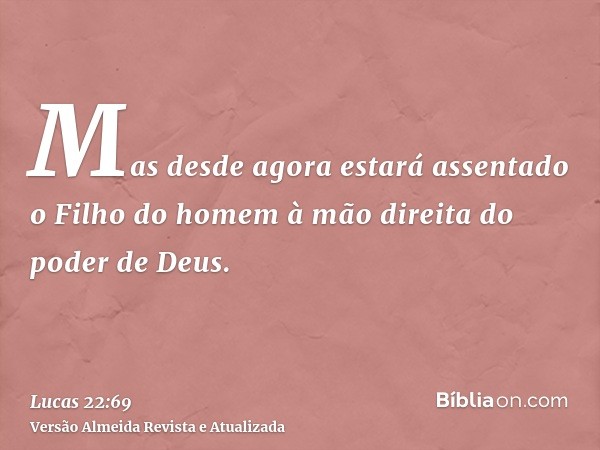 Mas desde agora estará assentado o Filho do homem à mão direita do poder de Deus.

Lucas 22:69
Versão Almeida Revista e Atualizada

Bíbliaon.com